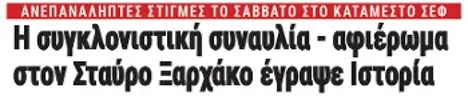 ΑΝΕΠΑΝΑΛΗΠΤΕΣ ΣΤΙΓΜΕΣ ΤΟ ΣΑΒΒΑΤΟ ΣΤΟ ΚΑΤΑΜΕΣΤΟ ΣΕΦ

Η συγκλονιστική συναυλία - αφιέρωμα στον Σταύρο Ξαρχάκο έγραψε Ιστορία